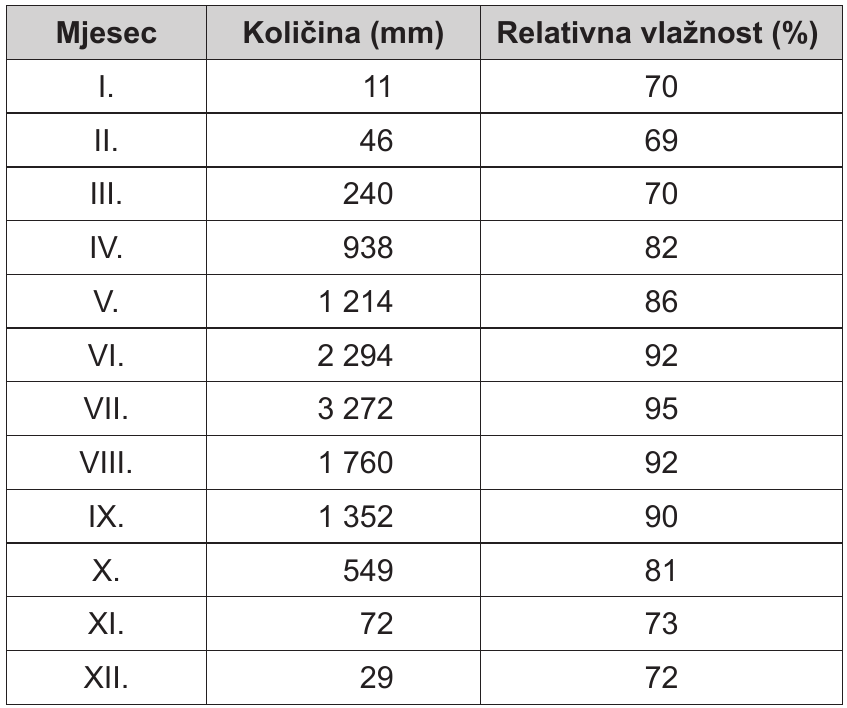 | Mjesec | Količina (mm) | Relativna vlažnost (%) |
|---|---|---|
| I. | 11 | 70 |
| II. | 46 | 69 |
| III. | 240 | 70 |
| IV. | 938 | 82 |
| V. | 1 214 | 86 |
| VI. | 2 294 | 92 |
| VII. | 3 272 | 95 |
| VIII. | 1 760 | 92 |
| IX. | 1 352 | 90 |
| X. | 549 | 81 |
| XI. | 72 | 73 |
| XII. | 29 | 72 |